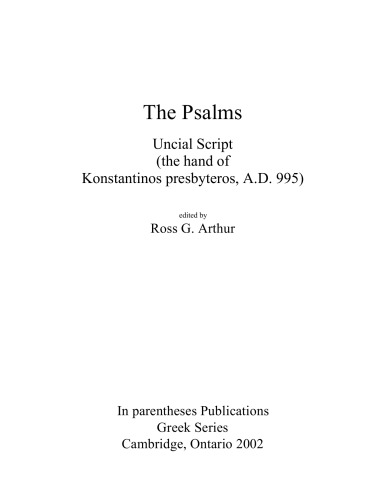 The Psalms

Uncial Script
(the hand of
Konstantinos presbyteros, A.D. 995)

edited by
Ross G. Arthur

In parentheses Publications
Greek Series
Cambridge, Ontario 2002